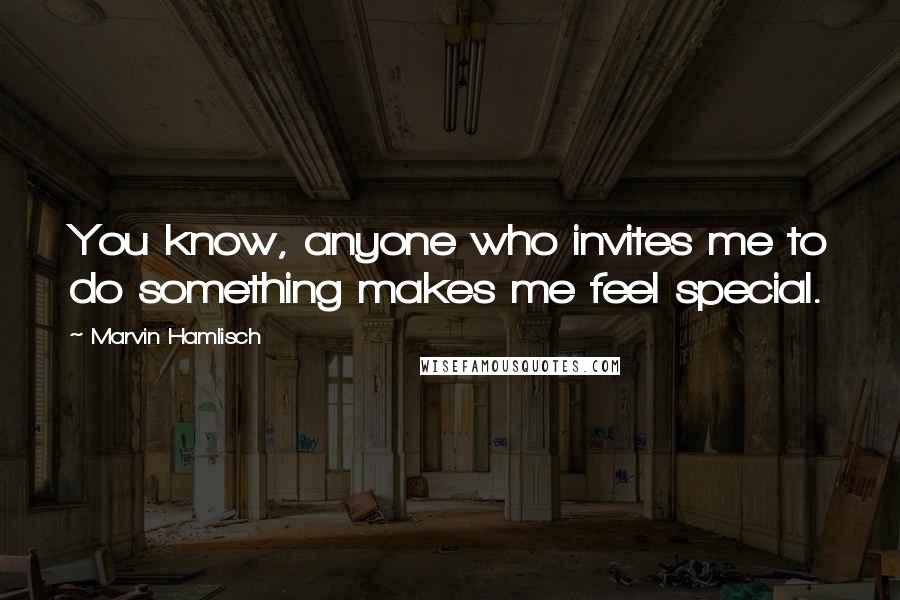 You know, anyone who invites me to do something makes me feel special.

~ Marvin Hamlisch

WISEFAMOUSQUOTES.COM